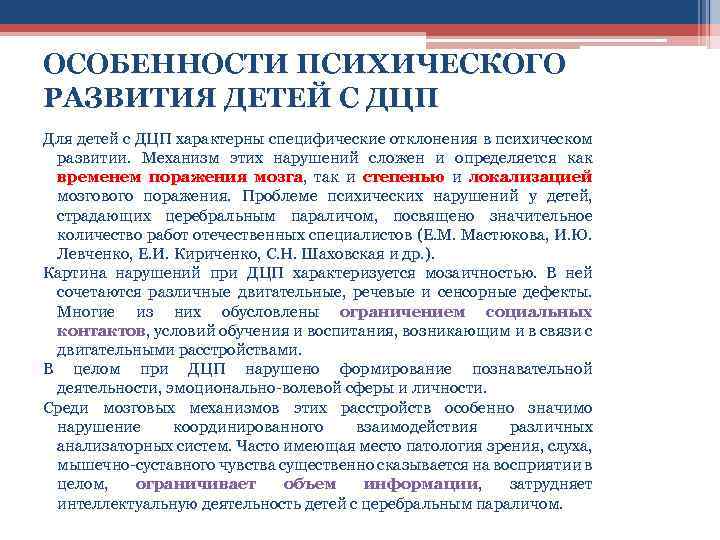 ОСОБЕННОСТИ ПСИХИЧЕСКОГО РАЗВИТИЯ ДЕТЕЙ С ДЦП

Для детей с ДЦП характерны специфические отклонения в психическом развитии. Механизм этих нарушений сложен и определяется как временем поражения мозга, так и степенью и локализацией мозгового поражения. Проблеме психических нарушений у детей, страдающих церебральным параличом, посвящено значительное количество работ отечественных специалистов (Е.М. Мастюкова, И.Ю. Левченко, Е.И. Кириченко, С.Н. Шаховская и др.).

Картина нарушений при ДЦП характеризуется мозаичностью. В ней сочетаются различные двигательные, речевые и сенсорные дефекты. Многие из них обусловлены ограничением социальных контактов, условий обучения и воспитания, возникающим и в связи с двигательными расстройствами.

В целом при ДЦП нарушено формирование познавательной деятельности, эмоционально-волевой сферы и личности.

Среди мозговых механизмов этих расстройств особенно значимо нарушение координированного взаимодействия различных анализаторных систем. Часто имеющая место патология зрения, слуха, мышечно-суставного чувства существенно сказывается на восприятии в целом, ограничивает объем информации, затрудняет интеллектуальную деятельность детей с церебральным параличом.